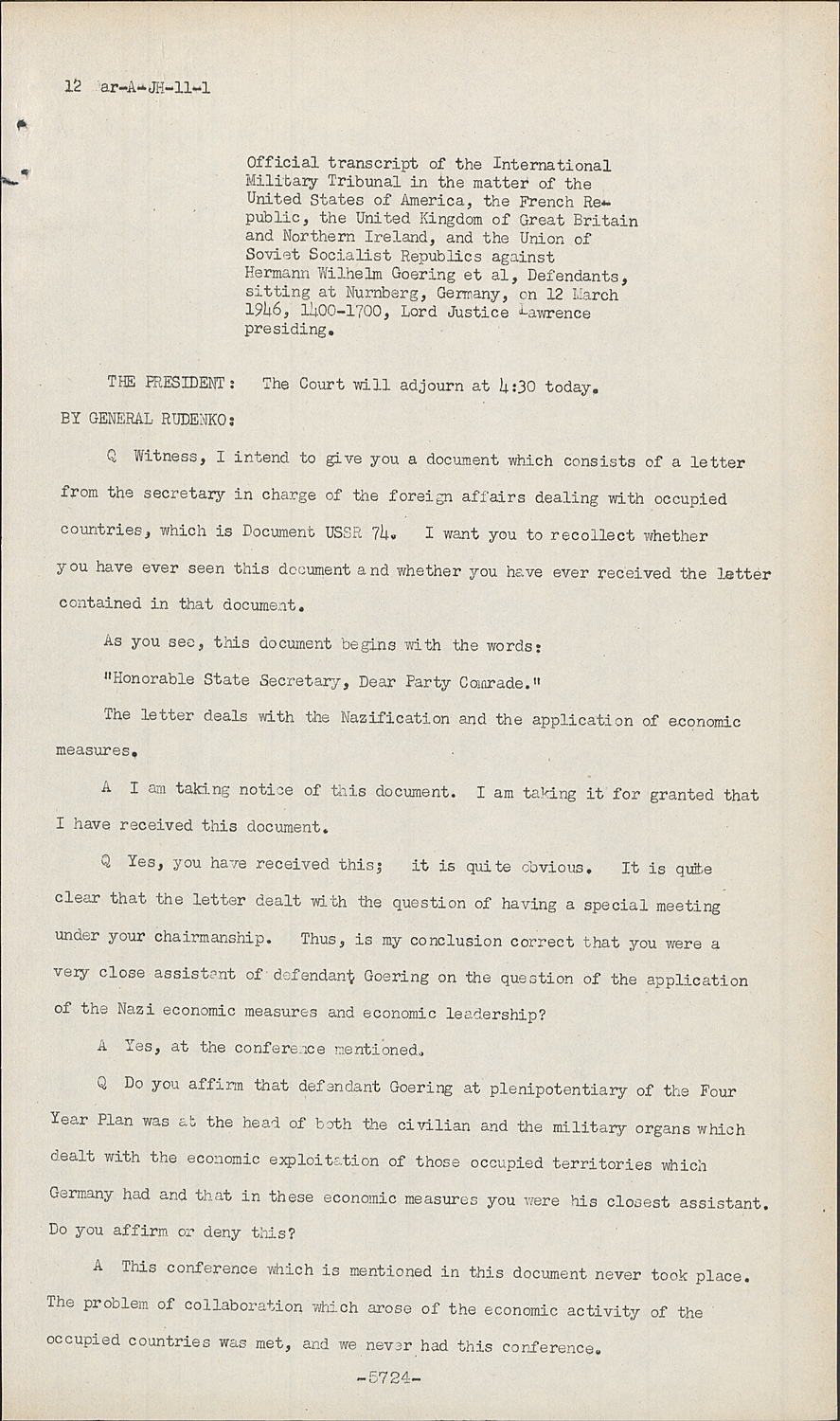 12 ar-A-JH-11-1

Official transcript of the International Military Tribunal in the matter of the United States of America, the French Republic, the United Kingdom of Great Britain and Northern Ireland, and the Union of Soviet Socialist Republics against Hermann Wilhelm Goering et al, Defendants, sitting at Nurnberg, Germany, on 12 March 1946, 1400-1700, Lord Justice Lawrence presiding.

THE PRESIDENT: The Court will adjourn at 4:30 today.

BY GENERAL RUDENKO:

Q Witness, I intend to give you a document which consists of a letter from the secretary in charge of the foreign affairs dealing with occupied countries, which is Document USSR 74. I want you to recollect whether you have ever seen this document and whether you have ever received the letter contained in that document.

As you see, this document begins with the words:

"Honorable State Secretary, Dear Party Comrade."

The letter deals with the Nazification and the application of economic measures.

A I am taking notice of this document. I am taking it for granted that I have received this document.

Q Yes, you have received this; it is quite obvious. It is quite clear that the letter dealt with the question of having a special meeting under your chairmanship. Thus, is my conclusion correct that you were a very close assistant of defendant Goering on the question of the application of the Nazi economic measures and economic leadership?

A Yes, at the conference mentioned.

Q Do you affirm that defendant Goering at plenipotentiary of the Four Year Plan was at the head of both the civilian and the military organs which dealt with the economic exploitation of those occupied territories which Germany had and that in these economic measures you were his closest assistant. Do you affirm or deny this?

A This conference which is mentioned in this document never took place. The problem of collaboration which arose of the economic activity of the occupied countries was met, and we never had this conference.

-5724-